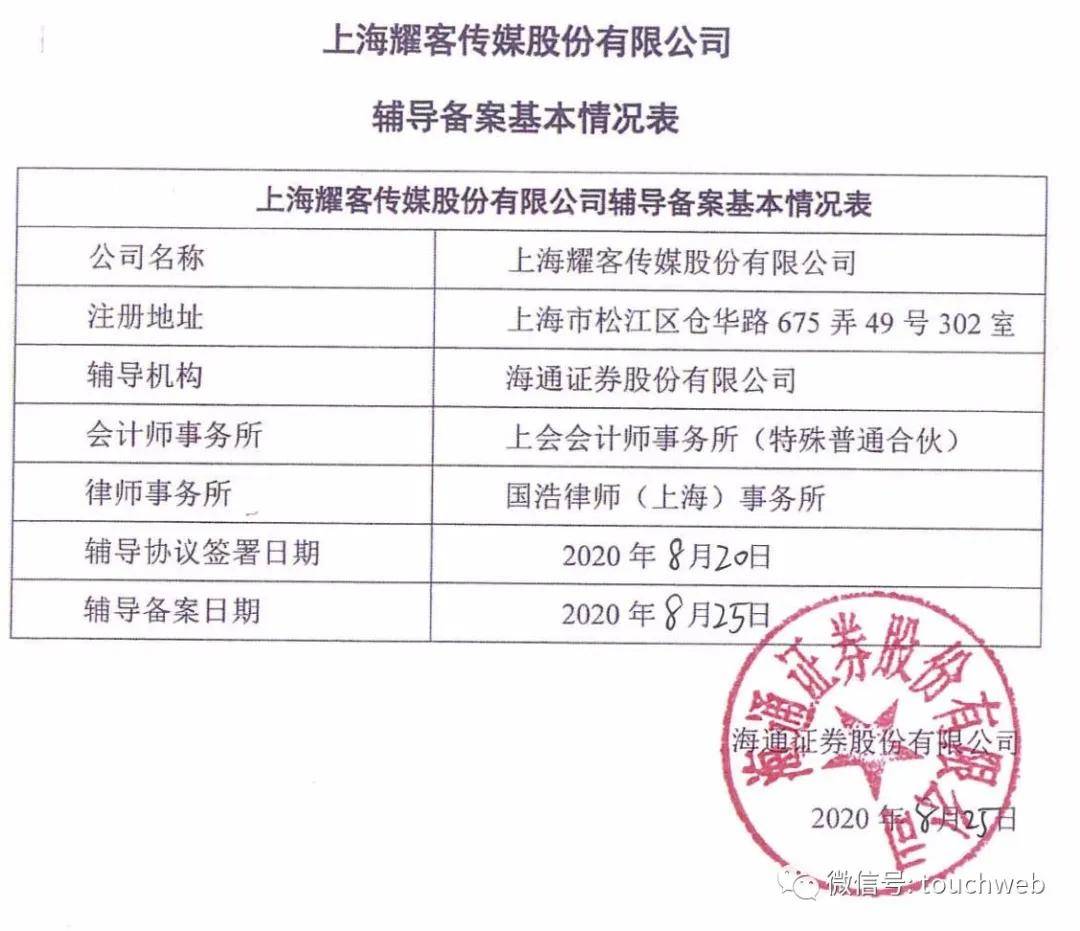 上海耀客传媒股份有限公司

辅导备案基本情况表

| 上海耀客传媒股份有限公司辅导备案基本情况表 | |
|---|---|
| 公司名称 | 上海耀客传媒股份有限公司 |
| 注册地址 | 上海市松江区仓华路 675 弄 49 号 302 室 |
| 辅导机构 | 海通证券股份有限公司 |
| 会计师事务所 | 上会会计师事务所（特殊普通合伙） |
| 律师事务所 | 国浩律师（上海）事务所 |
| 辅导协议签署日期 | 2020 年 8月20日 |
| 辅导备案日期 | 2020 年 8月25日 |

海通证券股份有限公司

海通证券股份有限公司

2020 年 8月25日

微信号: touchweb